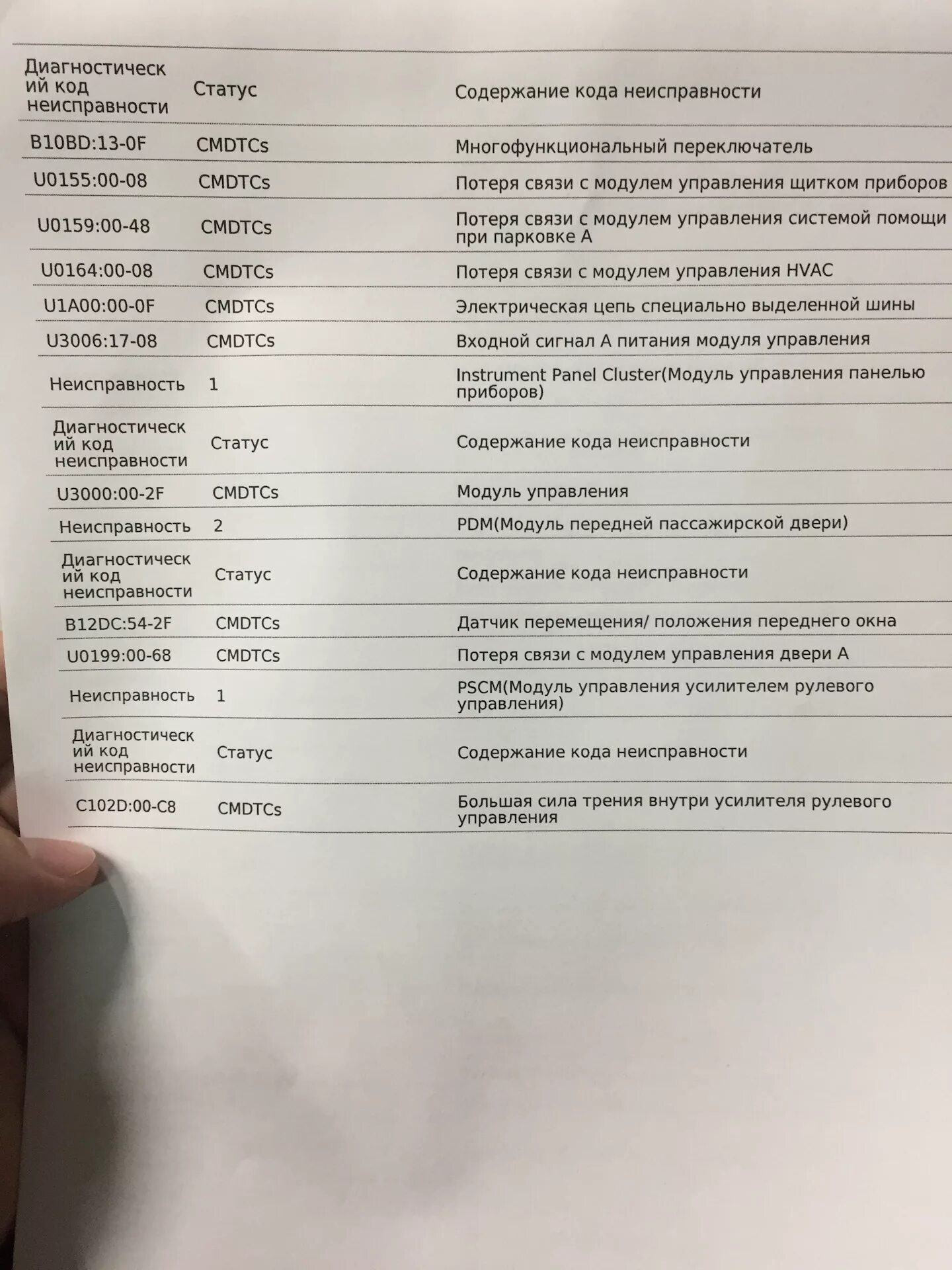 | Диагностический код неисправности | Статус | Содержание кода неисправности |
|---|---|---|
| B10BD:13-0F | CMDTCs | Многофункциональный переключатель |
| U0155:00-08 | CMDTCs | Потеря связи с модулем управления щитком приборов |
| U0159:00-48 | CMDTCs | Потеря связи с модулем управления системой помощи при парковке A |
| U0164:00-08 | CMDTCs | Потеря связи с модулем управления HVAC |
| U1A00:00-0F | CMDTCs | Электрическая цепь специально выделенной шины |
| U3006:17-08 | CMDTCs | Входной сигнал A питания модуля управления |
| Неисправность | 1 | Instrument Panel Cluster(Модуль управления панелью приборов) |
| Диагностический код неисправности | Статус | Содержание кода неисправности |
| U3000:00-2F | CMDTCs | Модуль управления |
| Неисправность | 2 | PDM(Модуль передней пассажирской двери) |
| Диагностический код неисправности | Статус | Содержание кода неисправности |
| B12DC:54-2F | CMDTCs | Датчик перемещения/ положения переднего окна |
| U0199:00-68 | CMDTCs | Потеря связи с модулем управления двери A |
| Неисправность | 1 | PSCM(Модуль управления усилителем рулевого управления) |
| Диагностический код неисправности | Статус | Содержание кода неисправности |
| C102D:00-C8 | CMDTCs | Большая сила трения внутри усилителя рулевого управления |